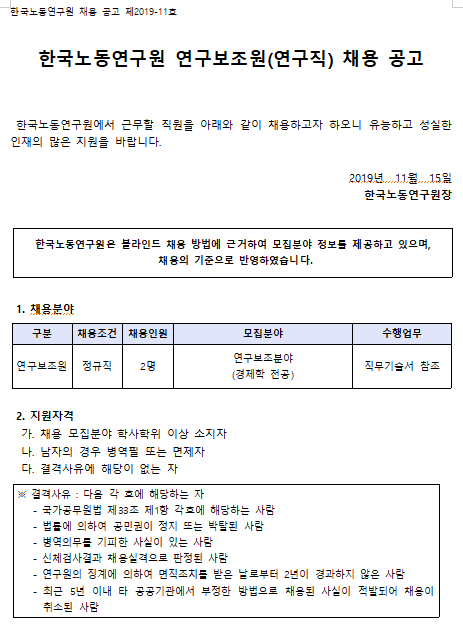 한국노동연구원 채용 공고 제2019-11호

한국노동연구원 연구보조원(연구직) 채용 공고

한국노동연구원에서 근무할 직원을 아래와 같이 채용하고자 하오니 유능하고 성실한 인재의 많은 지원을 바랍니다.

2019년 11월 15일
한국노동연구원장

한국노동연구원은 블라인드 채용 방법에 근거하여 모집분야 정보를 제공하고 있으며, 채용의 기준으로 반영하였습니다.

1. 채용분야

| 구분 | 채용조건 | 채용인원 | 모집분야 | 수행업무 |
|---|---|---|---|---|
| 연구보조원 | 정규직 | 2명 | 연구보조분야 (경제학 전공) | 직무기술서 참조 |

2. 지원자격
가. 채용 모집분야 학사학위 이상 소지자
나. 남자의 경우 병역필 또는 면제자
다. 결격사유에 해당이 없는 자

※ 결격사유 : 다음 각 호에 해당하는 자
- 국가공무원법 제33조 제1항 각호에 해당하는 사람
- 법률에 의하여 공민권이 정지 또는 박탈된 사람
- 병역의무를 기피한 사실이 있는 사람
- 신체검사결과 채용실격으로 판정된 사람
- 연구원의 징계에 의하여 면직조치를 받은 날로부터 2년이 경과하지 않은 사람
- 최근 5년 이내 타 공공기관에서 부정한 방법으로 채용된 사실이 적발되어 채용이 취소된 사람